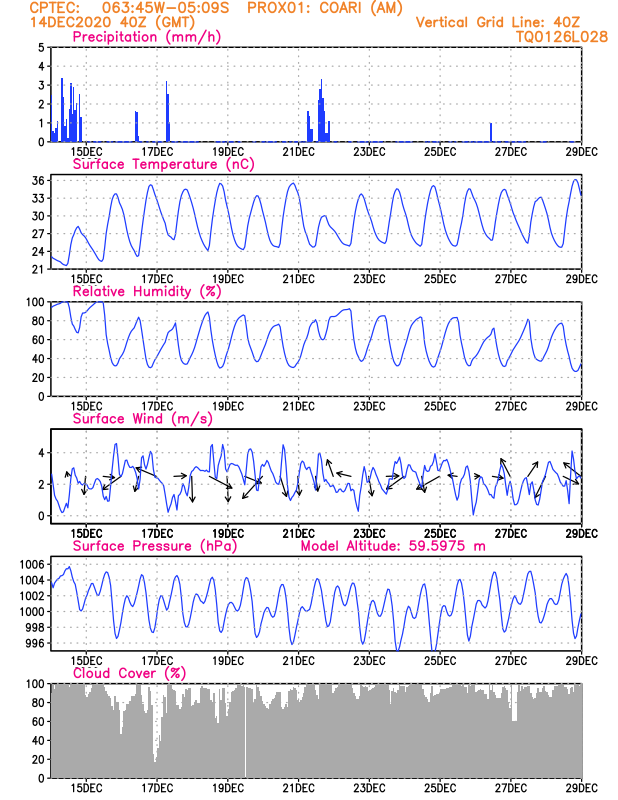 CPTEC: 063:45W-05:09S PROX01: COARI (AM)
14DEC2020 40Z (GMT)
Vertical Grid Line: 40Z
TQ0126L028

Precipitation (mm/h)
5
4
3
2
1
0
15DEC 17DEC 19DEC 21DEC 23DEC 25DEC 27DEC 29DEC

Surface Temperature (nC)
36
33
30
27
24
21
15DEC 17DEC 19DEC 21DEC 23DEC 25DEC 27DEC 29DEC

Relative Humidity (%)
100
80
60
40
20
0
15DEC 17DEC 19DEC 21DEC 23DEC 25DEC 27DEC 29DEC

Surface Wind (m/s)
4
2
0
15DEC 17DEC 19DEC 21DEC 23DEC 25DEC 27DEC 29DEC

Surface Pressure (hPa)
Model Altitude: 59.5975 m
1006
1004
1002
1000
998
996
15DEC 17DEC 19DEC 21DEC 23DEC 25DEC 27DEC 29DEC

Cloud Cover (%)
100
80
60
40
20
0
15DEC 17DEC 19DEC 21DEC 23DEC 25DEC 27DEC 29DEC